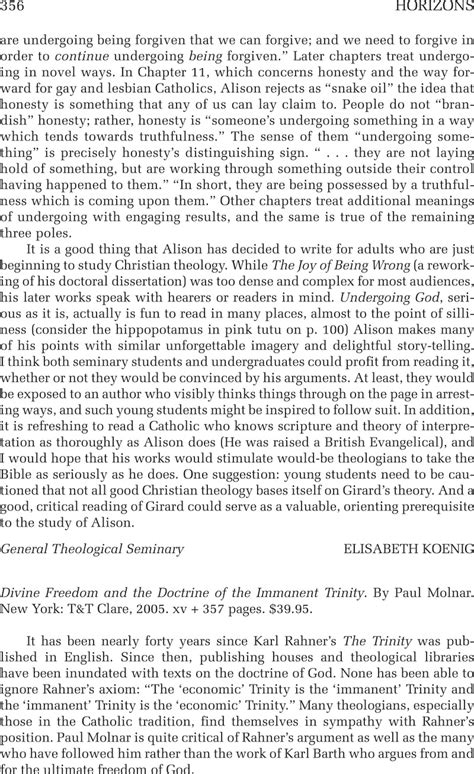 356 HORIZONS

are undergoing being forgiven that we can forgive; and we need to forgive in order to continue undergoing being forgiven." Later chapters treat undergoing in novel ways. In Chapter 11, which concerns honesty and the way forward for gay and lesbian Catholics, Alison rejects as "snake oil" the idea that honesty is something that any of us can lay claim to. People do not "brandish" honesty; rather, honesty is "someone's undergoing something in a way which tends towards truthfulness." The sense of them "undergoing something" is precisely honesty's distinguishing sign. " . . . they are not laying hold of something, but are working through something outside their control having happened to them." "In short, they are being possessed by a truthfulness which is coming upon them." Other chapters treat additional meanings of undergoing with engaging results, and the same is true of the remaining three poles.

It is a good thing that Alison has decided to write for adults who are just beginning to study Christian theology. While The Joy of Being Wrong (a reworking of his doctoral dissertation) was too dense and complex for most audiences, his later works speak with hearers or readers in mind. Undergoing God, serious as it is, actually is fun to read in many places, almost to the point of silliness (consider the hippopotamus in pink tutu on p. 100) Alison makes many of his points with similar unforgettable imagery and delightful story-telling. I think both seminary students and undergraduates could profit from reading it, whether or not they would be convinced by his arguments. At least, they would be exposed to an author who visibly thinks things through on the page in arresting ways, and such young students might be inspired to follow suit. In addition, it is refreshing to read a Catholic who knows scripture and theory of interpretation as thoroughly as Alison does (He was raised a British Evangelical), and I would hope that his works would stimulate would-be theologians to take the Bible as seriously as he does. One suggestion: young students need to be cautioned that not all good Christian theology bases itself on Girard's theory. And a good, critical reading of Girard could serve as a valuable, orienting prerequisite to the study of Alison.

General Theological Seminary ELISABETH KOENIG

Divine Freedom and the Doctrine of the Immanent Trinity. By Paul Molnar. New York: T&T Clare, 2005. xv + 357 pages. $39.95.

It has been nearly forty years since Karl Rahner's The Trinity was published in English. Since then, publishing houses and theological libraries have been inundated with texts on the doctrine of God. None has been able to ignore Rahner's axiom: "The 'economic' Trinity is the 'immanent' Trinity and the 'immanent' Trinity is the 'economic' Trinity." Many theologians, especially those in the Catholic tradition, find themselves in sympathy with Rahner's position. Paul Molnar is quite critical of Rahner's argument as well as the many who have followed him rather than the work of Karl Barth who argues from and for the ultimate freedom of God.